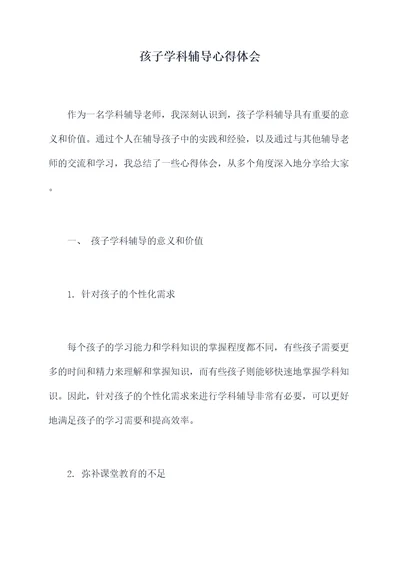 孩子学科辅导心得体会

作为一名学科辅导老师，我深刻认识到，孩子学科辅导具有重要的意义和价值。通过个人在辅导孩子中的实践和经验，以及通过与其他辅导老师的交流和学习，我总结了一些心得体会，从多个角度深入地分享给大家。

一、 孩子学科辅导的意义和价值

1. 针对孩子的个性化需求

每个孩子的学习能力和学科知识的掌握程度都不同，有些孩子需要更多的时间和精力来理解和掌握知识，而有些孩子则能够快速地掌握学科知识。因此，针对孩子的个性化需求来进行学科辅导非常有必要，可以更好地满足孩子的学习需要和提高效率。

2. 弥补课堂教育的不足